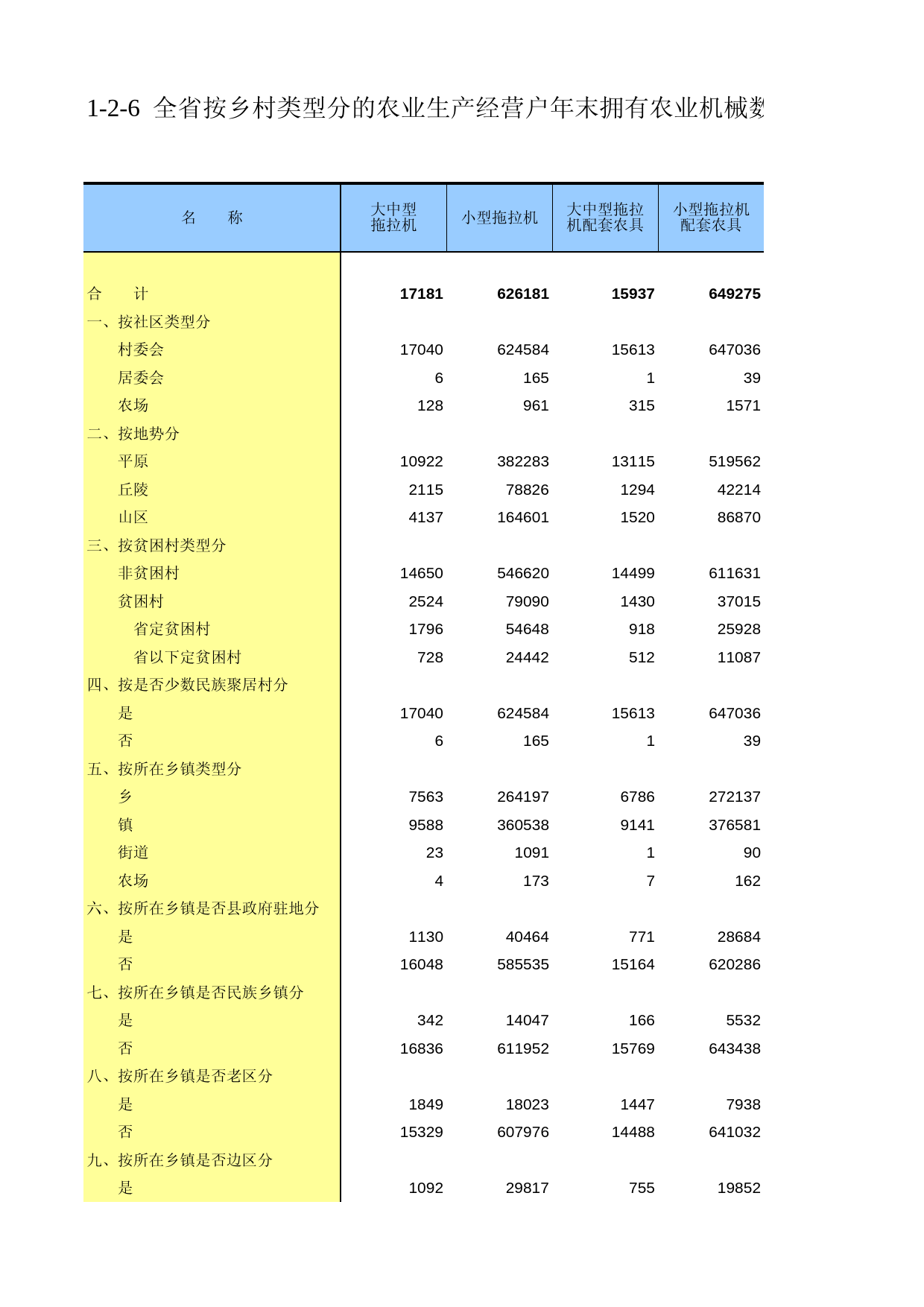 1-2-6 全省按乡村类型分的农业生产经营户年末拥有农业机械数

| 名　　称 | 大中型拖拉机 | 小型拖拉机 | 大中型拖拉机配套农具 | 小型拖拉机配套农具 |
|---|---|---|---|---|
| 合　　计 | 17181 | 626181 | 15937 | 649275 |
| 一、按社区类型分 | | | | |
| 村委会 | 17040 | 624584 | 15613 | 647036 |
| 居委会 | 6 | 165 | 1 | 39 |
| 农场 | 128 | 961 | 315 | 1571 |
| 二、按地势分 | | | | |
| 平原 | 10922 | 382283 | 13115 | 519562 |
| 丘陵 | 2115 | 78826 | 1294 | 42214 |
| 山区 | 4137 | 164601 | 1520 | 86870 |
| 三、按贫困村类型分 | | | | |
| 非贫困村 | 14650 | 546620 | 14499 | 611631 |
| 贫困村 | 2524 | 79090 | 1430 | 37015 |
| 省定贫困村 | 1796 | 54648 | 918 | 25928 |
| 省以下定贫困村 | 728 | 24442 | 512 | 11087 |
| 四、按是否少数民族聚居村分 | | | | |
| 是 | 17040 | 624584 | 15613 | 647036 |
| 否 | 6 | 165 | 1 | 39 |
| 五、按所在乡镇类型分 | | | | |
| 乡 | 7563 | 264197 | 6786 | 272137 |
| 镇 | 9588 | 360538 | 9141 | 376581 |
| 街道 | 23 | 1091 | 1 | 90 |
| 农场 | 4 | 173 | 7 | 162 |
| 六、按所在乡镇是否县政府驻地分 | | | | |
| 是 | 1130 | 40464 | 771 | 28684 |
| 否 | 16048 | 585535 | 15164 | 620286 |
| 七、按所在乡镇是否民族乡镇分 | | | | |
| 是 | 342 | 14047 | 166 | 5532 |
| 否 | 16836 | 611952 | 15769 | 643438 |
| 八、按所在乡镇是否老区分 | | | | |
| 是 | 1849 | 18023 | 1447 | 7938 |
| 否 | 15329 | 607976 | 14488 | 641032 |
| 九、按所在乡镇是否边区分 | | | | |
| 是 | 1092 | 29817 | 755 | 19852 |